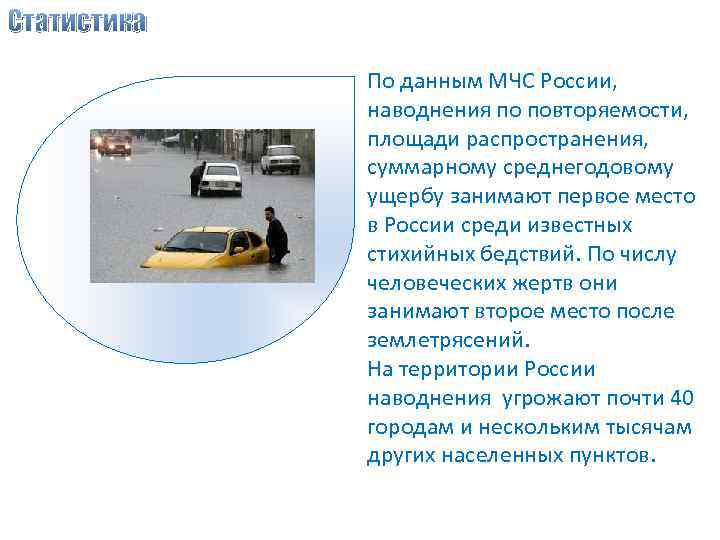 Статистика

По данным МЧС России, наводнения по повторяемости, площади распространения, суммарному среднегодовому ущербу занимают первое место в России среди известных стихийных бедствий. По числу человеческих жертв они занимают второе место после землетрясений.
На территории России наводнения угрожают почти 40 городам и нескольким тысячам других населенных пунктов.